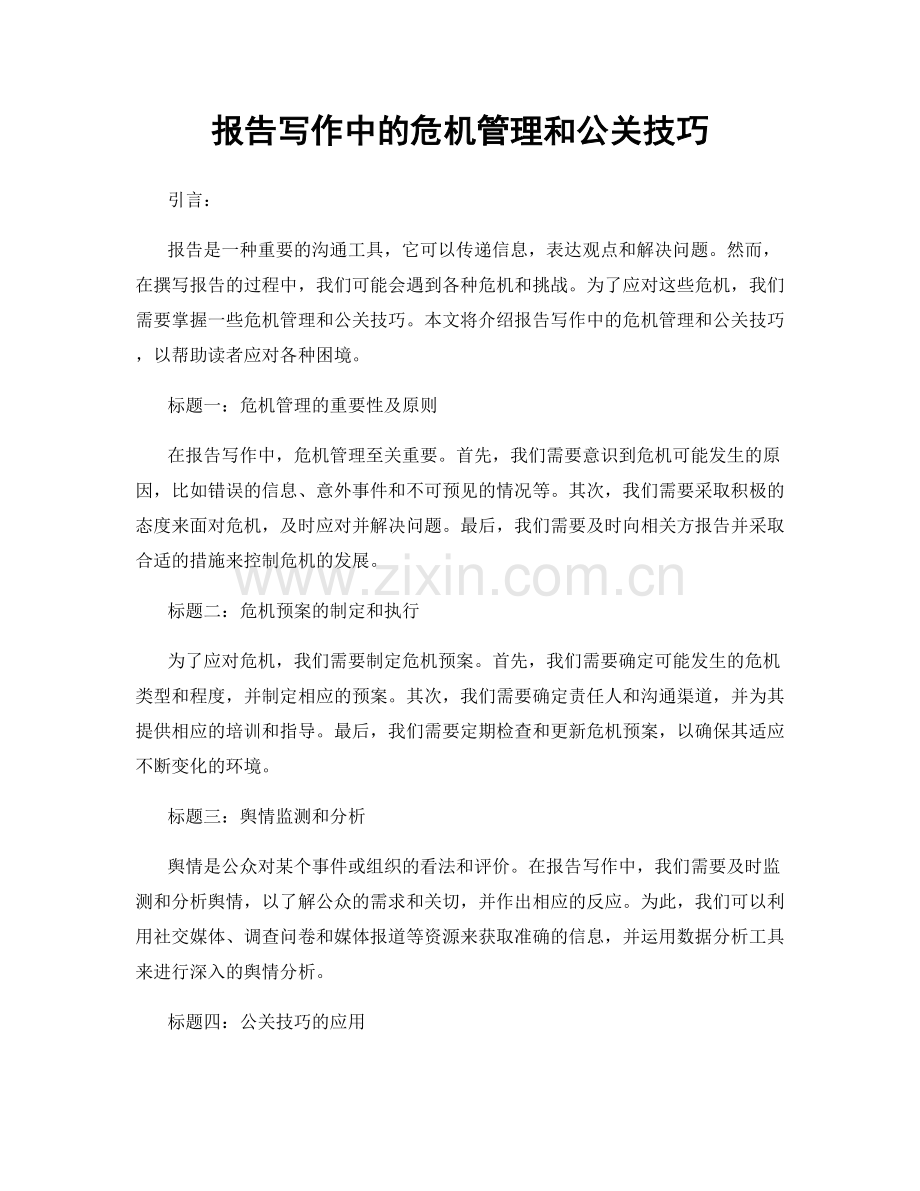 报告写作中的危机管理和公关技巧

引言：

报告是一种重要的沟通工具，它可以传递信息，表达观点和解决问题。然而，在撰写报告的过程中，我们可能会遇到各种危机和挑战。为了应对这些危机，我们需要掌握一些危机管理和公关技巧。本文将介绍报告写作中的危机管理和公关技巧，以帮助读者应对各种困境。

标题一：危机管理的重要性及原则

在报告写作中，危机管理至关重要。首先，我们需要意识到危机可能发生的原因，比如错误的信息、意外事件和不可预见的情况等。其次，我们需要采取积极的态度来面对危机，及时应对并解决问题。最后，我们需要及时向相关方报告并采取合适的措施来控制危机的发展。

www.zixin.com.cn

标题二：危机预案的制定和执行

为了应对危机，我们需要制定危机预案。首先，我们需要确定可能发生的危机类型和程度，并制定相应的预案。其次，我们需要确定责任人和沟通渠道，并为其提供相应的培训和指导。最后，我们需要定期检查和更新危机预案，以确保其适应不断变化的环境。

标题三：舆情监测和分析

舆情是公众对某个事件或组织的看法和评价。在报告写作中，我们需要及时监测和分析舆情，以了解公众的需求和关切，并作出相应的反应。为此，我们可以利用社交媒体、调查问卷和媒体报道等资源来获取准确的信息，并运用数据分析工具来进行深入的舆情分析。

标题四：公关技巧的应用